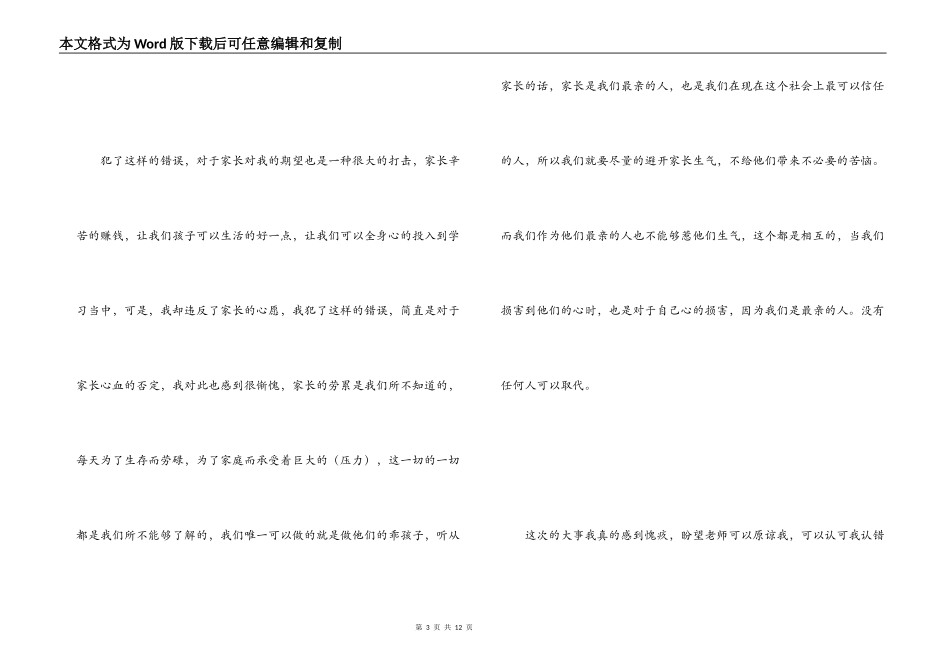 本文格式为Word版下载后可任意编辑和复制

犯了这样的错误，对于家长对我的期望也是一种很大的打击，家长辛苦的赚钱，让我们孩子可以生活的好一点，让我们可以全身心的投入到学习当中，可是，我却违反了家长的心愿，我犯了这样的错误，简直是对于家长心血的否定，我对此也感到很惭愧，家长的劳累是我们所不知道的，每天为了生存而劳碌，为了家庭而承受着巨大的（压力），这一切的一切都是我们所不能够了解的，我们唯一可以做的就是做他们的乖孩子，听从家长的话，家长是我们最亲的人，也是我们在现在这个社会上最可以信任的人，所以我们就要尽量的避开家长生气，不给他们带来不必要的苦恼。而我们作为他们最亲的人也不能够惹他们生气，这个都是相互的，当我们损害到他们的心时，也是对于自己心的损害，因为我们是最亲的人。没有任何人可以取代。

这次的大事我真的感到愧疚，盼望老师可以原谅我，可以认可我认错

第 3 页 共 12 页